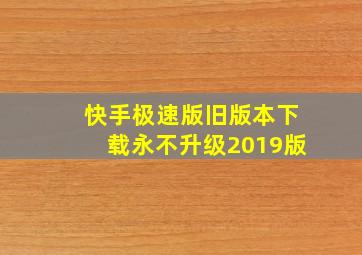 快手极速版旧版本下载永不升级2019版